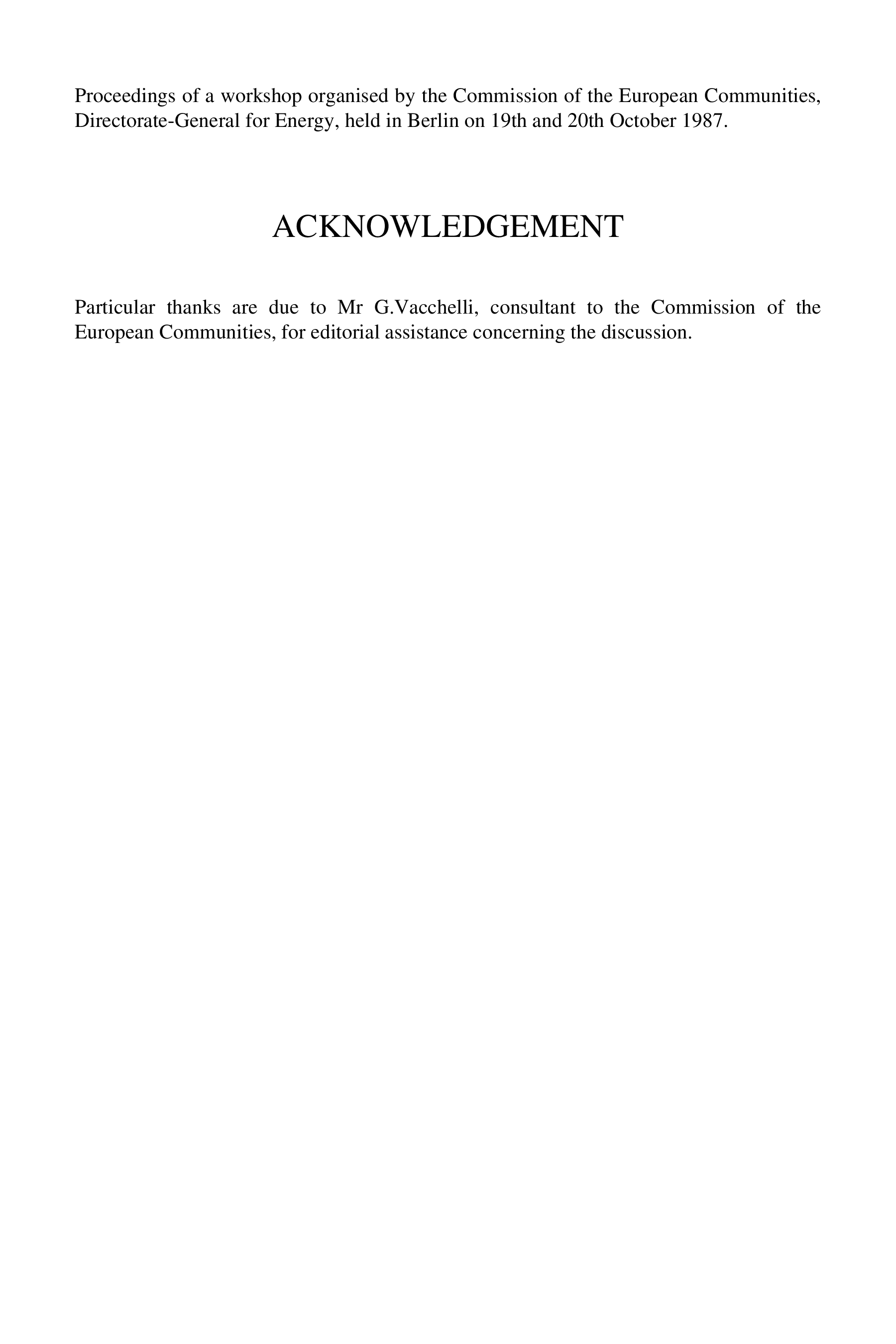 Proceedings of a workshop organised by the Commission of the European Communities, Directorate-General for Energy, held in Berlin on 19th and 20th October 1987.

ACKNOWLEDGEMENT

Particular thanks are due to Mr G.Vacchelli, consultant to the Commission of the European Communities, for editorial assistance concerning the discussion.